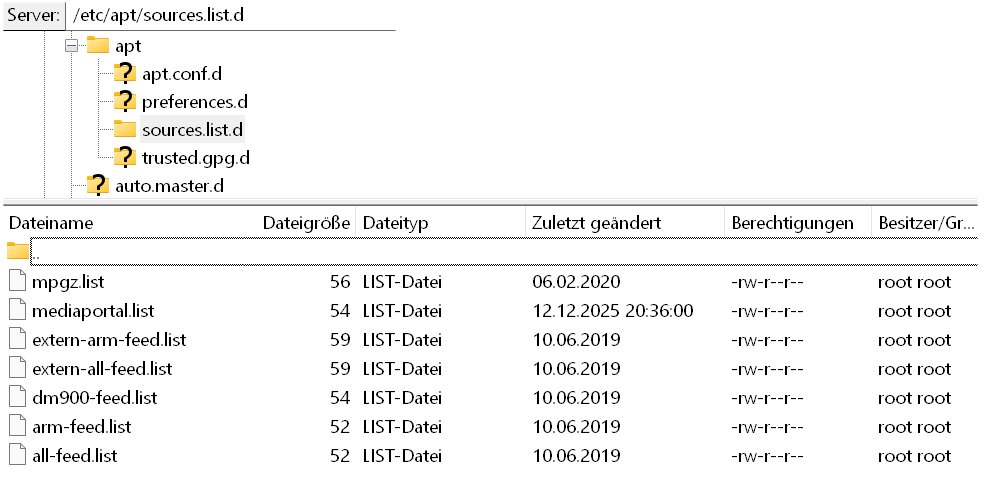 Server: /etc/apt/sources.list.d

apt
apt.conf.d
preferences.d
sources.list.d
trusted.gpg.d
auto.master.d

| Dateiname | Dateigröße | Dateityp | Zuletzt geändert | Berechtigungen | Besitzer/Gr... |
|---|---|---|---|---|---|
| .. | | | | | |
| mpgz.list | 56 | LIST-Datei | 06.02.2020 | -rw-r--r-- | root root |
| mediaportal.list | 54 | LIST-Datei | 12.12.2025 20:36:00 | -rw-r--r-- | root root |
| extern-arm-feed.list | 59 | LIST-Datei | 10.06.2019 | -rw-r--r-- | root root |
| extern-all-feed.list | 59 | LIST-Datei | 10.06.2019 | -rw-r--r-- | root root |
| dm900-feed.list | 54 | LIST-Datei | 10.06.2019 | -rw-r--r-- | root root |
| arm-feed.list | 52 | LIST-Datei | 10.06.2019 | -rw-r--r-- | root root |
| all-feed.list | 52 | LIST-Datei | 10.06.2019 | -rw-r--r-- | root root |